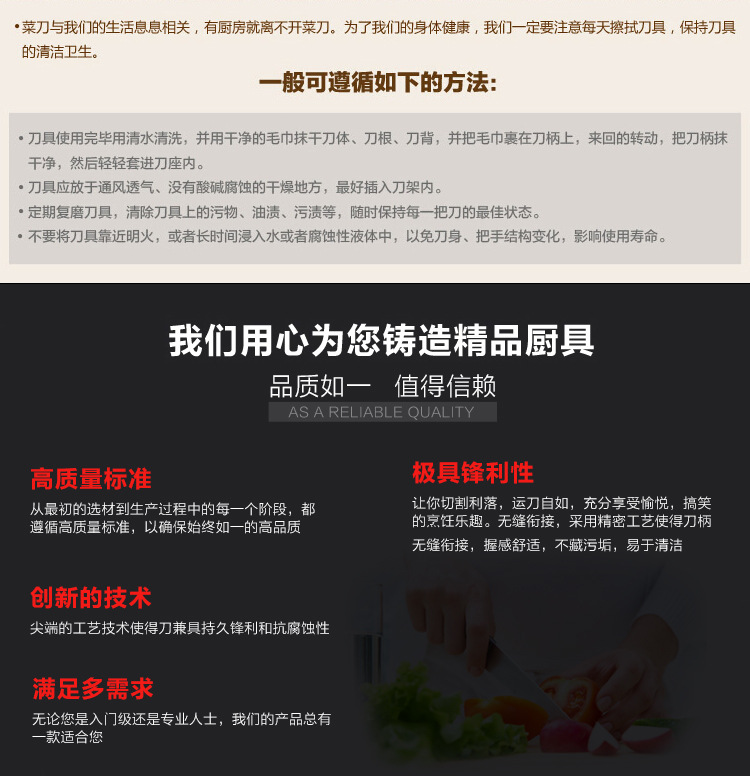 • 菜刀与我们的生活息息相关，有厨房就离不开菜刀。为了我们的身体健康，我们一定要注意每天擦拭刀具，保持刀具的清洁卫生。

一般可遵循如下的方法:

• 刀具使用完毕用清水清洗，并用干净的毛巾抹干刀体、刀根、刀背，并把毛巾裹在刀柄上，来回的转动，把刀柄抹干净，然后轻轻套进刀座内。
• 刀具应放于通风透气、没有酸碱腐蚀的干燥地方，最好插入刀架内。
• 定期复磨刀具，清除刀具上的污物、油渍、污渍等，随时保持每一把刀的最佳状态。
• 不要将刀具靠近明火，或者长时间浸入水或者腐蚀性液体中，以免刀身、把手结构变化，影响使用寿命。

我们用心为您铸造精品厨具

品质如一 值得信赖

AS A RELIABLE QUALITY

高质量标准

从最初的选材到生产过程中的每一个阶段，都遵循高质量标准，以确保始终如一的高品质

创新的技术

尖端的工艺技术使得刀兼具持久锋利和抗腐蚀性

满足多需求

无论您是入门级还是专业人士，我们的产品总有一款适合您

极具锋利性

让你切割利落，运刀自如，充分享受愉悦，搞笑的烹饪乐趣。无缝衔接，采用精密工艺使得刀柄无缝衔接，握感舒适，不藏污垢，易于清洁